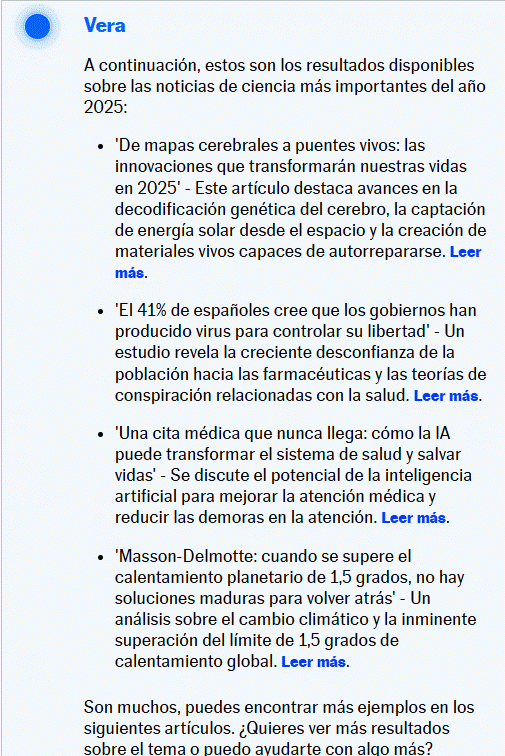 Vera

A continuación, estos son los resultados disponibles sobre las noticias de ciencia más importantes del año 2025:

- 'De mapas cerebrales a puentes vivos: las innovaciones que transformarán nuestras vidas en 2025' - Este artículo destaca avances en la decodificación genética del cerebro, la captación de energía solar desde el espacio y la creación de materiales vivos capaces de autorrepararse. Leer más.

- 'El 41% de españoles cree que los gobiernos han producido virus para controlar su libertad' - Un estudio revela la creciente desconfianza de la población hacia las farmacéuticas y las teorías de conspiración relacionadas con la salud. Leer más.

- 'Una cita médica que nunca llega: cómo la IA puede transformar el sistema de salud y salvar vidas' - Se discute el potencial de la inteligencia artificial para mejorar la atención médica y reducir las demoras en la atención. Leer más.

- 'Masson-Delmotte: cuando se supere el calentamiento planetario de 1,5 grados, no hay soluciones maduras para volver atrás' - Un análisis sobre el cambio climático y la inminente superación del límite de 1,5 grados de calentamiento global. Leer más.

Son muchos, puedes encontrar más ejemplos en los siguientes artículos. ¿Quieres ver más resultados sobre el tema o puedo ayudarte con algo más?